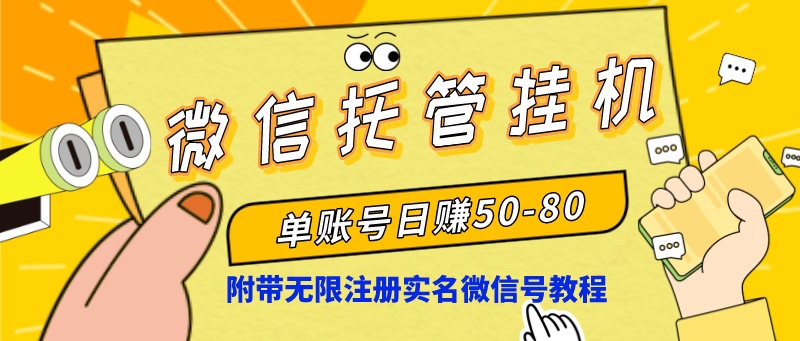 微信托管挂机

单账号日赚50-80

附带无限注册实名微信号教程